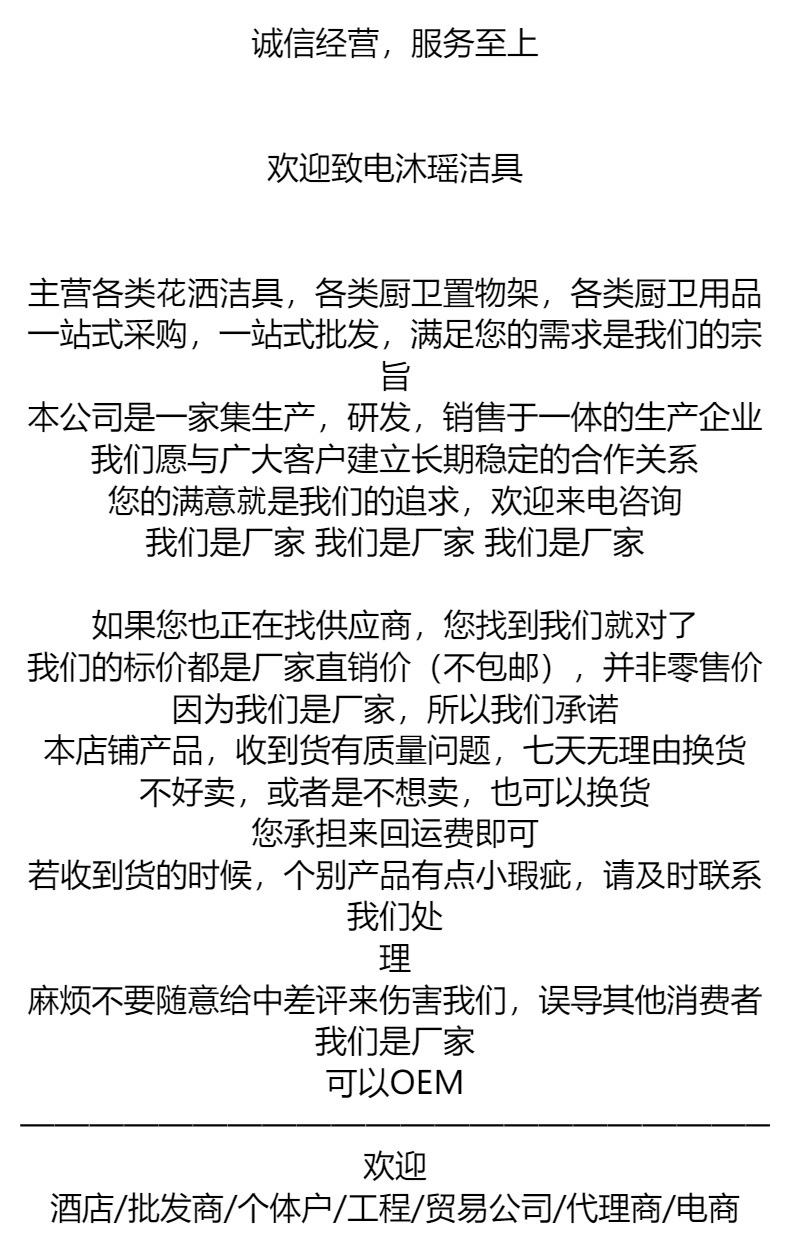 诚信经营，服务至上

欢迎致电沐瑶洁具

主营各类花洒洁具，各类厨卫置物架，各类厨卫用品
一站式采购，一站式批发，满足您的需求是我们的宗旨
本公司是一家集生产，研发，销售于一体的生产企业
我们愿与广大客户建立长期稳定的合作关系
您的满意就是我们的追求，欢迎来电咨询
我们是厂家 我们是厂家 我们是厂家

如果您也正在找供应商，您找到我们就对了
我们的标价都是厂家直销价（不包邮），并非零售价
因为我们是厂家，所以我们承诺
本店铺产品，收到货有质量问题，七天无理由换货
不好卖，或者是不想卖，也可以换货
您承担来回运费即可
若收到货的时候，个别产品有点小瑕疵，请及时联系我们处
理
麻烦不要随意给中差评来伤害我们，误导其他消费者
我们是厂家
可以OEM

欢迎
酒店/批发商/个体户/工程/贸易公司/代理商/电商